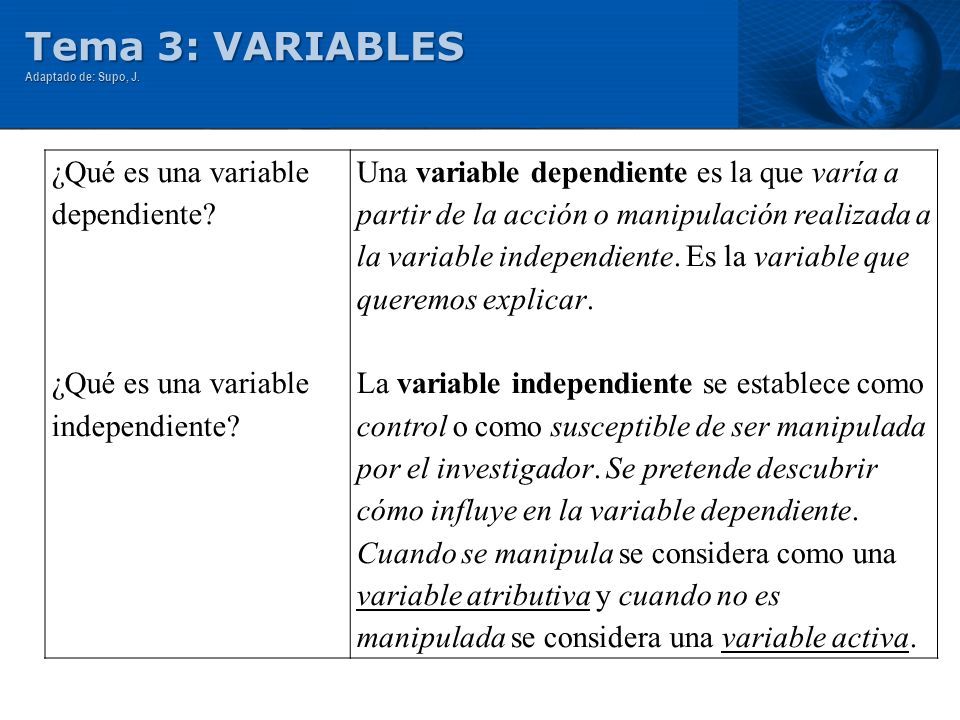 Tema 3: VARIABLES
Adaptado de: Supo, J.

| | |
|---|---|
| ¿Qué es una variable dependiente? | Una variable dependiente es la que varía a partir de la acción o manipulación realizada a la variable independiente. Es la variable que queremos explicar. |
| ¿Qué es una variable independiente? | La variable independiente se establece como control o como susceptible de ser manipulada por el investigador. Se pretende descubrir cómo influye en la variable dependiente. Cuando se manipula se considera como una variable atributiva y cuando no es manipulada se considera una variable activa. |